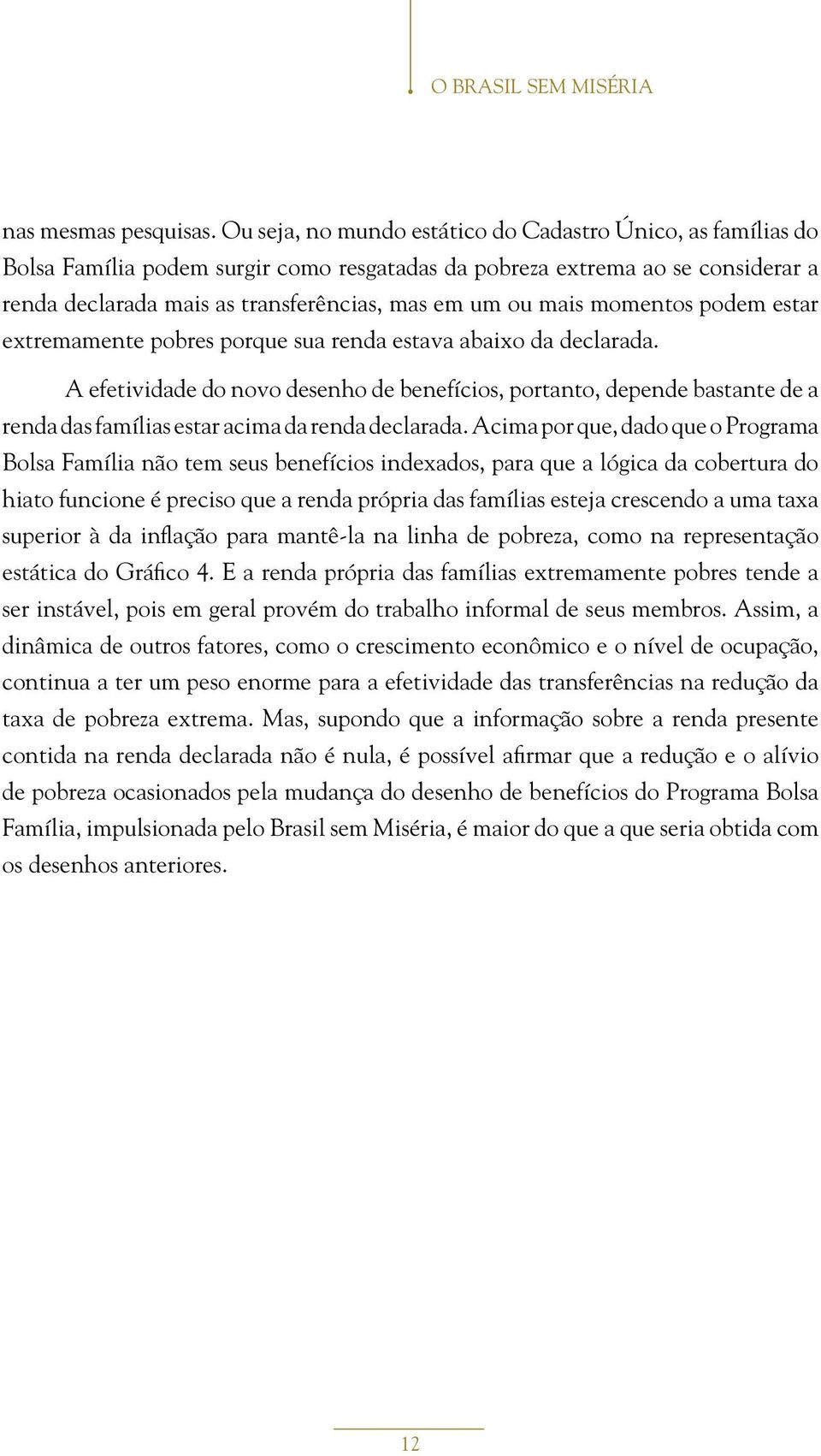 O BRASIL SEM MISÉRIA

nas mesmas pesquisas. Ou seja, no mundo estático do Cadastro Único, as famílias do Bolsa Família podem surgir como resgatadas da pobreza extrema ao se considerar a renda declarada mais as transferências, mas em um ou mais momentos podem estar extremamente pobres porque sua renda estava abaixo da declarada.

A efetividade do novo desenho de benefícios, portanto, depende bastante de a renda das famílias estar acima da renda declarada. Acima por que, dado que o Programa Bolsa Família não tem seus benefícios indexados, para que a lógica da cobertura do hiato funcione é preciso que a renda própria das famílias esteja crescendo a uma taxa superior à da inflação para mantê-la na linha de pobreza, como na representação estática do Gráfico 4. E a renda própria das famílias extremamente pobres tende a ser instável, pois em geral provém do trabalho informal de seus membros. Assim, a dinâmica de outros fatores, como o crescimento econômico e o nível de ocupação, continua a ter um peso enorme para a efetividade das transferências na redução da taxa de pobreza extrema. Mas, supondo que a informação sobre a renda presente contida na renda declarada não é nula, é possível afirmar que a redução e o alívio de pobreza ocasionados pela mudança do desenho de benefícios do Programa Bolsa Família, impulsionada pelo Brasil sem Miséria, é maior do que a que seria obtida com os desenhos anteriores.

12